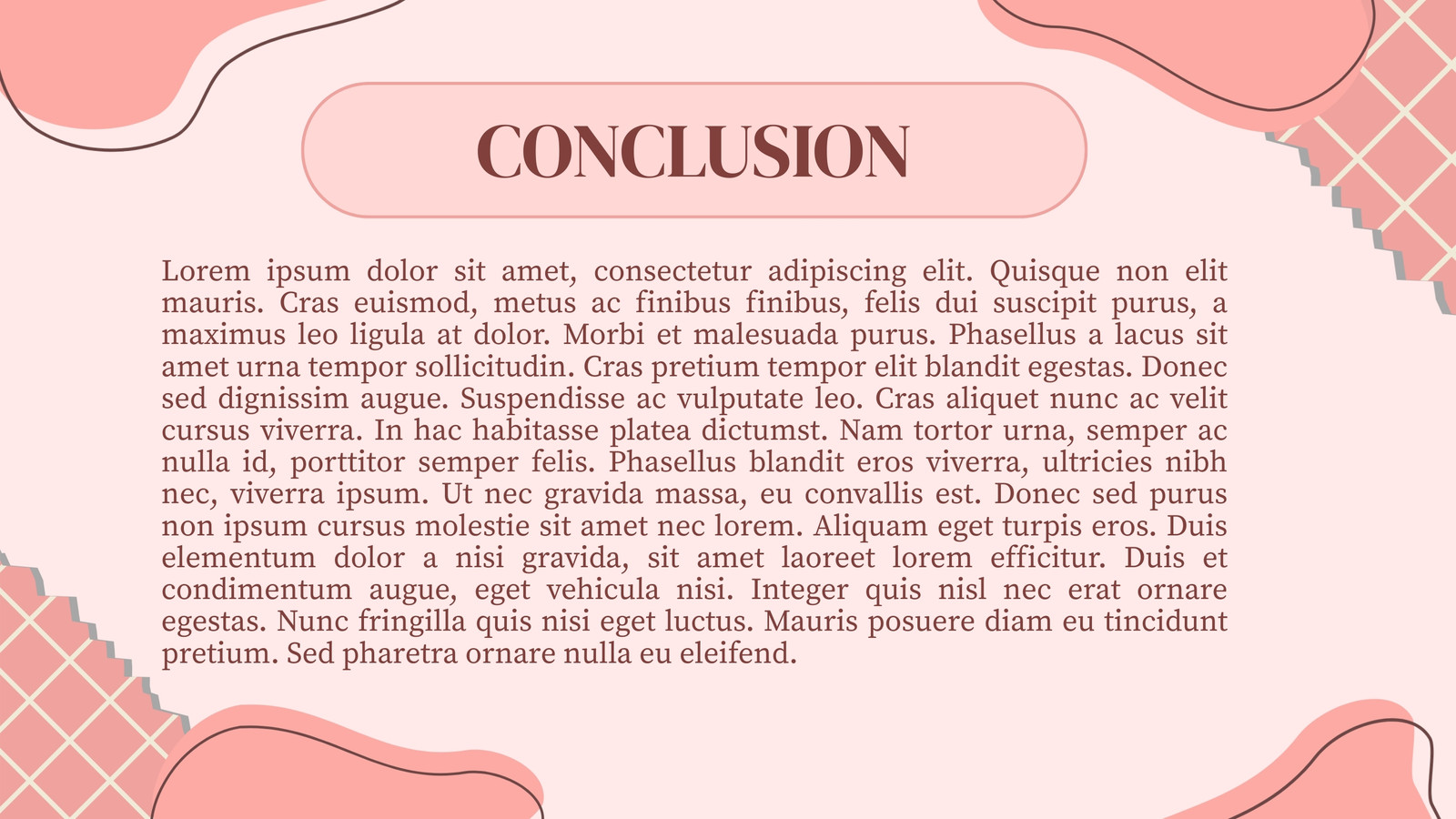 CONCLUSION

Lorem ipsum dolor sit amet, consectetur adipiscing elit. Quisque non elit mauris. Cras euismod, metus ac finibus finibus, felis dui suscipit purus, a maximus leo ligula at dolor. Morbi et malesuada purus. Phasellus a lacus sit amet urna tempor sollicitudin. Cras pretium tempor elit blandit egestas. Donec sed dignissim augue. Suspendisse ac vulputate leo. Cras aliquet nunc ac velit cursus viverra. In hac habitasse platea dictumst. Nam tortor urna, semper ac nulla id, porttitor semper felis. Phasellus blandit eros viverra, ultricies nibh nec, viverra ipsum. Ut nec gravida massa, eu convallis est. Donec sed purus non ipsum cursus molestie sit amet nec lorem. Aliquam eget turpis eros. Duis elementum dolor a nisi gravida, sit amet laoreet lorem efficitur. Duis et condimentum augue, eget vehicula nisi. Integer quis nisl nec erat ornare egestas. Nunc fringilla quis nisi eget luctus. Mauris posuere diam eu tincidunt pretium. Sed pharetra ornare nulla eu eleifend.